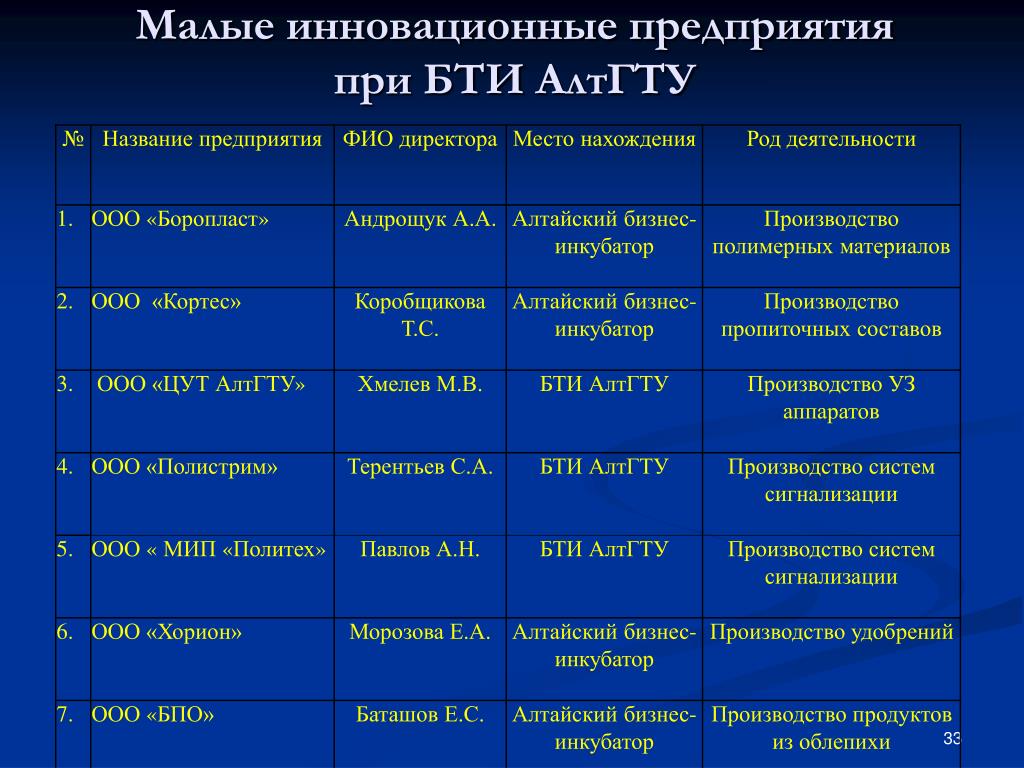 Малые инновационные предприятия при БТИ АлтГТУ

| № | Название предприятия | ФИО директора | Место нахождения | Род деятельности |
|---|---|---|---|---|
| 1. | ООО «Боропласт» | Андрощук А.А. | Алтайский бизнес-инкубатор | Производство полимерных материалов |
| 2. | ООО «Кортес» | Коробщикова Т.С. | Алтайский бизнес-инкубатор | Производство пропиточных составов |
| 3. | ООО «ЦУТ АлтГТУ» | Хмелев М.В. | БТИ АлтГТУ | Производство УЗ аппаратов |
| 4. | ООО «Полистрим» | Терентьев С.А. | БТИ АлтГТУ | Производство систем сигнализации |
| 5. | ООО « МИП «Политех» | Павлов А.Н. | БТИ АлтГТУ | Производство систем сигнализации |
| 6. | ООО «Хорион» | Морозова Е.А. | Алтайский бизнес-инкубатор | Производство удобрений |
| 7. | ООО «БПО» | Баташов Е.С. | Алтайский бизнес-инкубатор | Производство продуктов из облепихи |

33